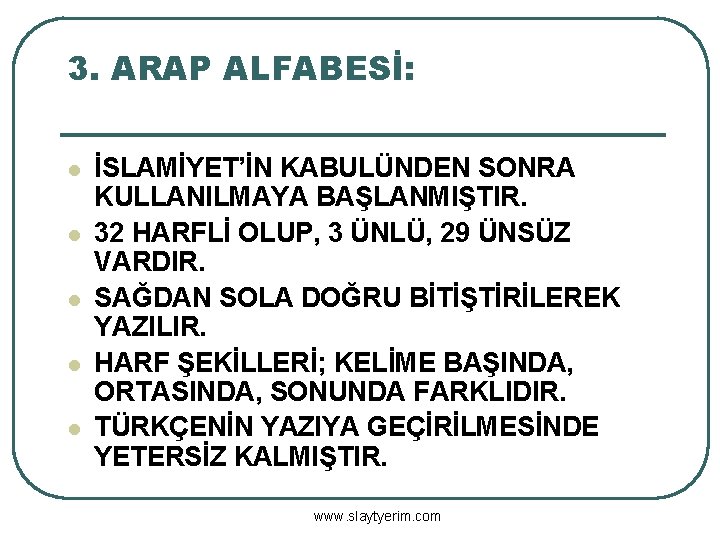 3. ARAP ALFABESİ:

• İSLAMİYET'İN KABULÜNDEN SONRA KULLANILMAYA BAŞLANMIŞTIR.
• 32 HARFLİ OLUP, 3 ÜNLÜ, 29 ÜNSÜZ VARDIR.
• SAĞDAN SOLA DOĞRU BİTİŞTİRİLEREK YAZILIR.
• HARF ŞEKİLLERİ; KELİME BAŞINDA, ORTASINDA, SONUNDA FARKLIDIR.
• TÜRKÇENİN YAZIYA GEÇİRİLMESİNDE YETERSİZ KALMIŞTIR.

www.slaytyerim.com